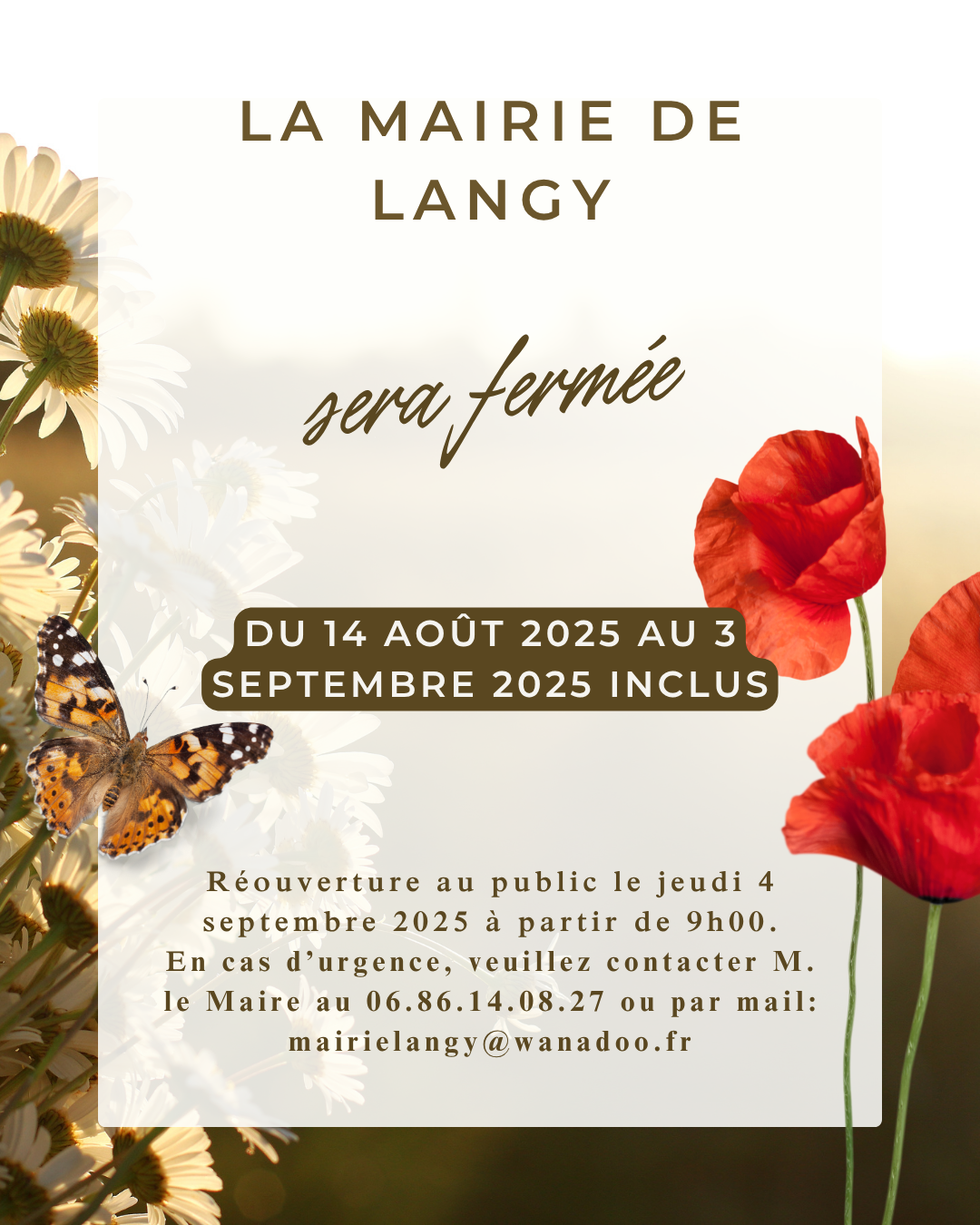 LA MAIRIE DE LANGY

sera fermée

DU 14 AOÛT 2025 AU 3 SEPTEMBRE 2025 INCLUS

Réouverture au public le jeudi 4 septembre 2025 à partir de 9h00. En cas d’urgence, veuillez contacter M. le Maire au 06.86.14.08.27 ou par mail: mairielangy@wanadoo.fr